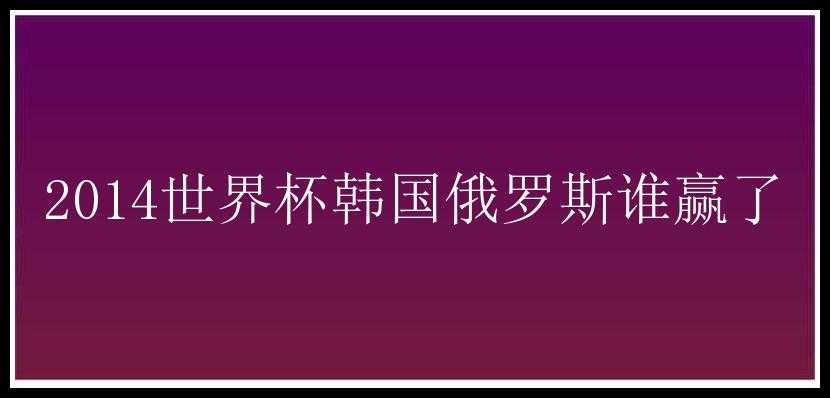 2014世界杯韩国俄罗斯谁赢了